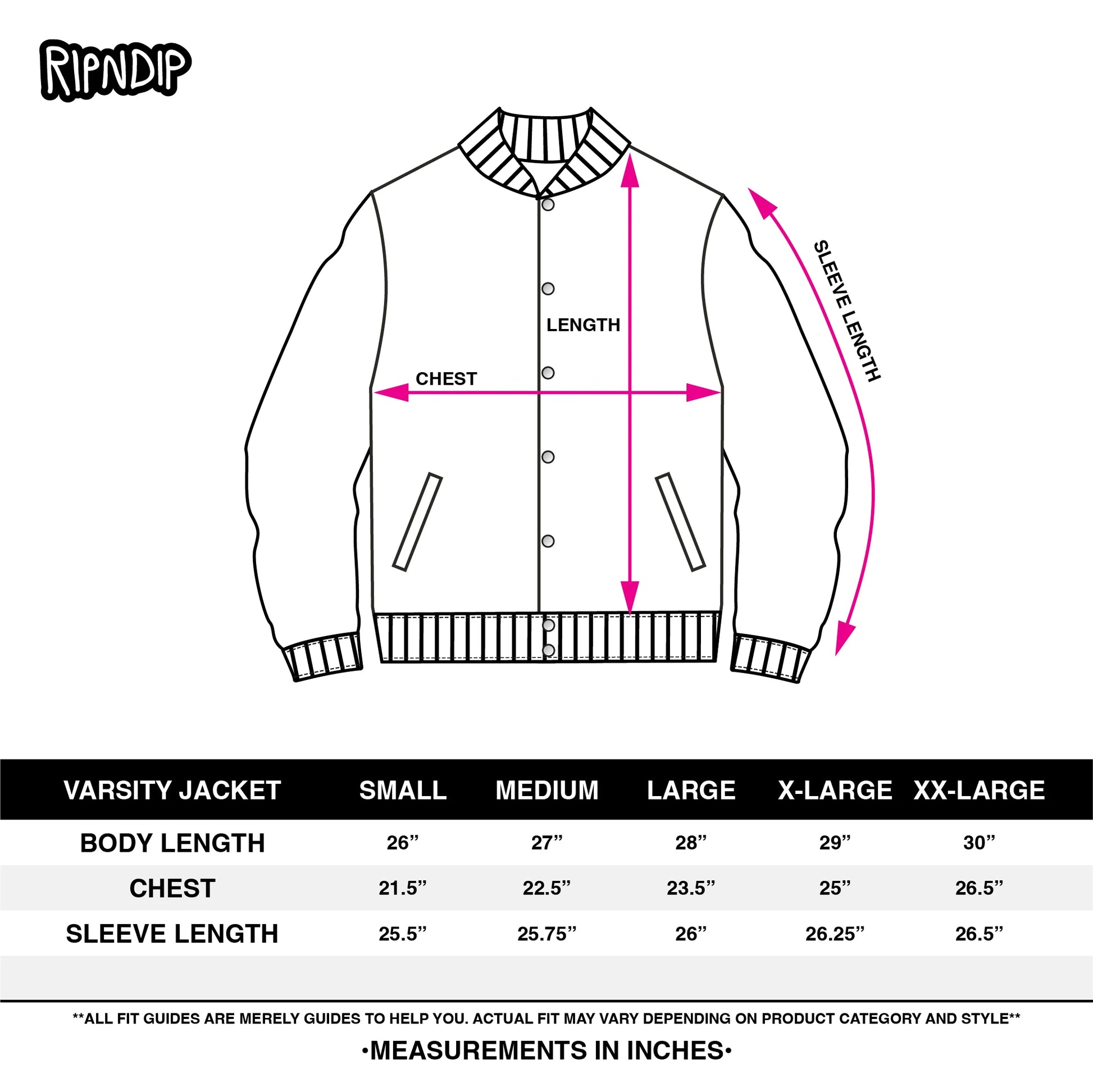 RIPNDIP

LENGTH

CHEST

SLEEVE LENGTH

| VARSITY JACKET | SMALL | MEDIUM | LARGE | X-LARGE | XX-LARGE |
|---|---|---|---|---|---|
| BODY LENGTH | 26” | 27” | 28” | 29” | 30” |
| CHEST | 21.5” | 22.5” | 23.5” | 25” | 26.5” |
| SLEEVE LENGTH | 25.5” | 25.75” | 26” | 26.25” | 26.5” |

**ALL FIT GUIDES ARE MERELY GUIDES TO HELP YOU. ACTUAL FIT MAY VARY DEPENDING ON PRODUCT CATEGORY AND STYLE**

•MEASUREMENTS IN INCHES•